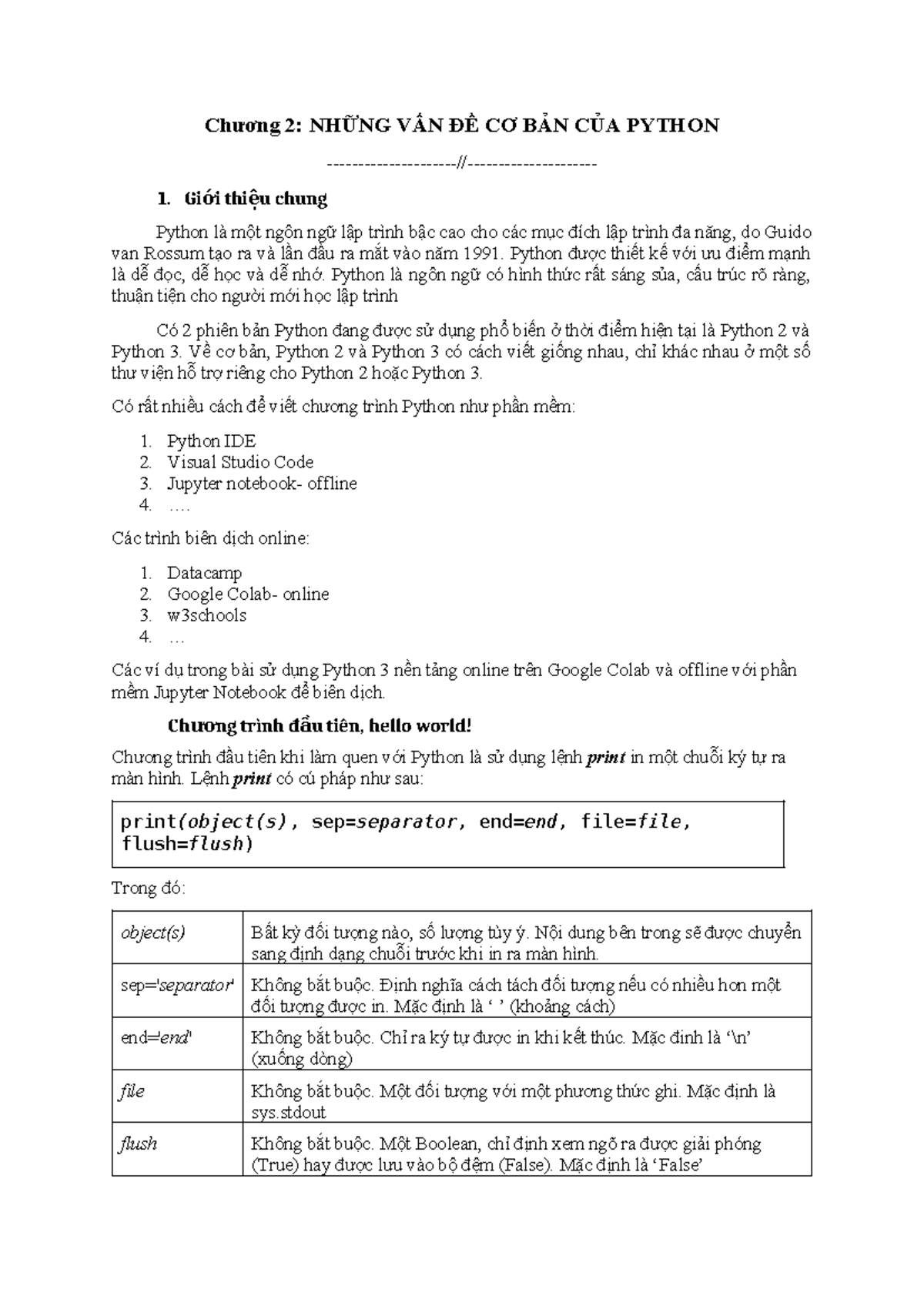 Chương 2: NHỮNG VẤN ĐỀ CƠ BẢN CỦA PYTHON

---------------------//---------------------

1. Giới thiệu chung

Python là một ngôn ngữ lập trình bậc cao cho các mục đích lập trình đa năng, do Guido van Rossum tạo ra và lần đầu ra mắt vào năm 1991. Python được thiết kế với ưu điểm mạnh là dễ đọc, dễ học và dễ nhớ. Python là ngôn ngữ có hình thức rất sáng sủa, cấu trúc rõ ràng, thuận tiện cho người mới học lập trình

Có 2 phiên bản Python đang được sử dụng phổ biến ở thời điểm hiện tại là Python 2 và Python 3. Về cơ bản, Python 2 và Python 3 có cách viết giống nhau, chỉ khác nhau ở một số thư viện hỗ trợ riêng cho Python 2 hoặc Python 3.

Có rất nhiều cách để viết chương trình Python như phần mềm:

1. Python IDE
2. Visual Studio Code
3. Jupyter notebook- offline
4. ….

Các trình biên dịch online:

1. Datacamp
2. Google Colab- online
3. w3schools
4. …

Các ví dụ trong bài sử dụng Python 3 nền tảng online trên Google Colab và offline với phần mềm Jupyter Notebook để biên dịch.

Chương trình đầu tiên, hello world!

Chương trình đầu tiên khi làm quen với Python là sử dụng lệnh print in một chuỗi ký tự ra màn hình. Lệnh print có cú pháp như sau:

print(object(s), sep=separator, end=end, file=file, flush=flush)

Trong đó:

| object(s) | Bất kỳ đối tượng nào, số lượng tùy ý. Nội dung bên trong sẽ được chuyển sang định dạng chuỗi trước khi in ra màn hình. |
|---|---|
| sep='separator' | Không bắt buộc. Định nghĩa cách tách đối tượng nếu có nhiều hơn một đối tượng được in. Mặc định là ‘ ’ (khoảng cách) |
| end='end' | Không bắt buộc. Chỉ ra ký tự được in khi kết thúc. Mặc đinh là ‘\n’ (xuống dòng) |
| file | Không bắt buộc. Một đối tượng với một phương thức ghi. Mặc định là sys.stdout |
| flush | Không bắt buộc. Một Boolean, chỉ định xem ngõ ra được giải phóng (True) hay được lưu vào bộ đệm (False). Mặc định là ‘False’ |